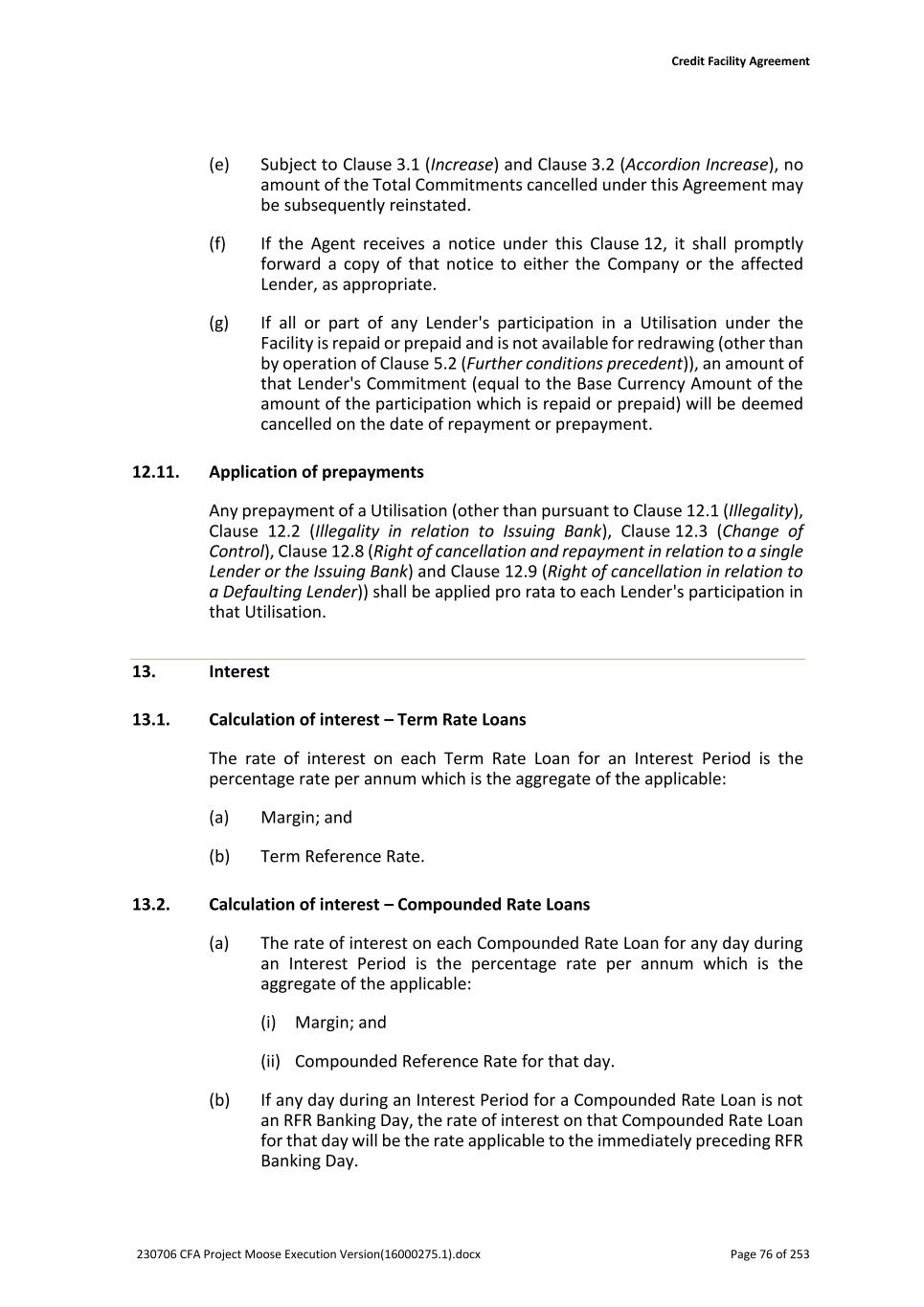 Credit Facility Agreement

(e) Subject to Clause 3.1 (Increase) and Clause 3.2 (Accordion Increase), no amount of the Total Commitments cancelled under this Agreement may be subsequently reinstated.

(f) If the Agent receives a notice under this Clause 12, it shall promptly forward a copy of that notice to either the Company or the affected Lender, as appropriate.

(g) If all or part of any Lender's participation in a Utilisation under the Facility is repaid or prepaid and is not available for redrawing (other than by operation of Clause 5.2 (Further conditions precedent)), an amount of that Lender's Commitment (equal to the Base Currency Amount of the amount of the participation which is repaid or prepaid) will be deemed cancelled on the date of repayment or prepayment.

12.11. Application of prepayments

Any prepayment of a Utilisation (other than pursuant to Clause 12.1 (Illegality), Clause 12.2 (Illegality in relation to Issuing Bank), Clause 12.3 (Change of Control), Clause 12.8 (Right of cancellation and repayment in relation to a single Lender or the Issuing Bank) and Clause 12.9 (Right of cancellation in relation to a Defaulting Lender)) shall be applied pro rata to each Lender's participation in that Utilisation.

13. Interest

13.1. Calculation of interest – Term Rate Loans

The rate of interest on each Term Rate Loan for an Interest Period is the percentage rate per annum which is the aggregate of the applicable:

(a) Margin; and

(b) Term Reference Rate.

13.2. Calculation of interest – Compounded Rate Loans

(a) The rate of interest on each Compounded Rate Loan for any day during an Interest Period is the percentage rate per annum which is the aggregate of the applicable:

(i) Margin; and

(ii) Compounded Reference Rate for that day.

(b) If any day during an Interest Period for a Compounded Rate Loan is not an RFR Banking Day, the rate of interest on that Compounded Rate Loan for that day will be the rate applicable to the immediately preceding RFR Banking Day.

230706 CFA Project Moose Execution Version(16000275.1).docx

Page 76 of 253